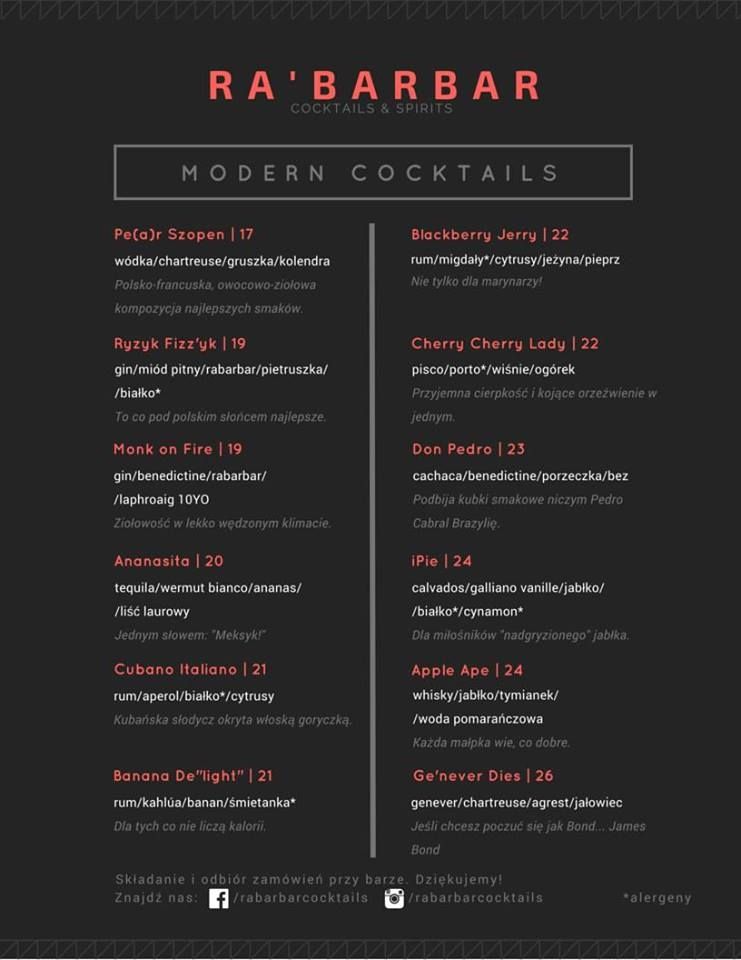 RA'BARBAR
COCKTAILS & SPIRITS

MODERN COCKTAILS

Pe(a)r Szopen | 17
wódka/chartreuse/gruszka/kolendra
Polsko-francuska, owocowo-ziołowa kompozycja najlepszych smaków.

Ryzyk Fizz'yk | 19
gin/miód pitny/rabarbar/pietruszka/ /białko*
To co pod polskim słońcem najlepsze.

Monk on Fire | 19
gin/benedictine/rabarbar/ /laphroaig 10YO
Ziołowość w lekko wędzonym klimacie.

Ananasita | 20
tequila/wermut bianco/ananas/ /liść laurowy
Jednym słowem: "Meksyk!"

Cubano Italiano | 21
rum/aperol/białko*/cytrusy
Kubańska słodycz okryta włoską goryczką.

Banana De"light" | 21
rum/kahlúa/banan/śmietanka*
Dla tych co nie liczą kalorii.

Blackberry Jerry | 22
rum/migdały*/cytrusy/jeżyna/pieprz
Nie tylko dla marynarzy!

Cherry Cherry Lady | 22
pisco/porto*/wiśnie/ogórek
Przyjemna cierpkość i kojące orzeźwienie w jednym.

Don Pedro | 23
cachaca/benedictine/porzeczka/bez
Podbija kubki smakowe niczym Pedro Cabral Brazylię.

iPie | 24
calvados/galliano vanille/jabłko/ /białko*/cynamon*
Dla miłośników "nadgryzionego" jabłka.

Apple Ape | 24
whisky/jabłko/tymianek/ /woda pomarańczowa
Każda małpka wie, co dobre.

Ge'never Dies | 26
genever/chartreuse/agrest/jałowiec
Jeśli chcesz poczuć się jak Bond... James Bond

Składanie i odbiór zamówień przy barze. Dziękujemy!
Znajdź nas: /rabarbarcocktails /rabarbarcocktails *alergeny